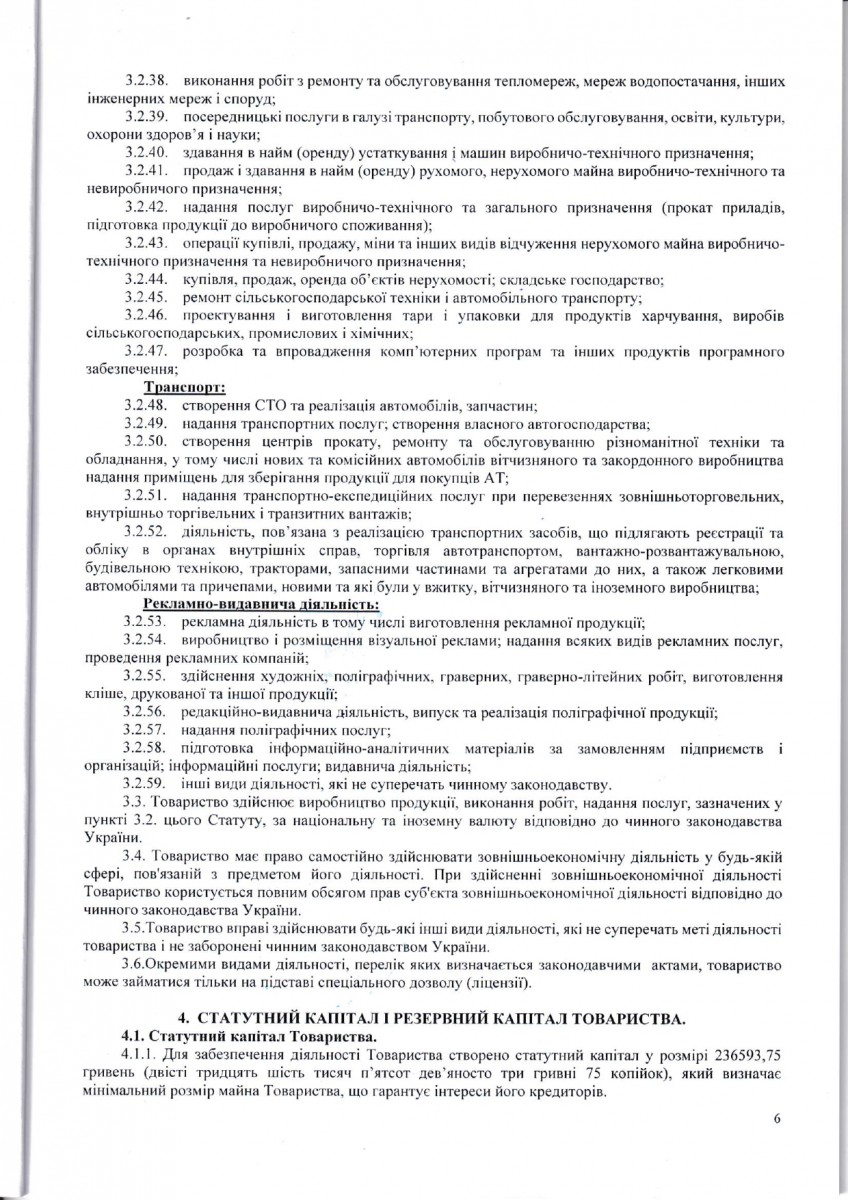 3.2.38. виконання робіт з ремонту та обслуговування тепломереж, мереж водопостачання, інших інженерних мереж і споруд;

3.2.39. посередницькі послуги в галузі транспорту, побутового обслуговування, освіти, культури, охорони здоров'я і науки;

3.2.40. здавання в найм (оренду) устаткування і машин виробничо-технічного призначення;

3.2.41. продаж і здавання в найм (оренду) рухомого, нерухомого майна виробничо-технічного та невиробничого призначення;

3.2.42. надання послуг виробничо-технічного та загального призначення (прокат приладів, підготовка продукції до виробничого споживання);

3.2.43. операції купівлі, продажу, міни та інших видів відчуження нерухомого майна виробничо-технічного призначення та невиробничого призначення;

3.2.44. купівля, продаж, оренда об'єктів нерухомості; складське господарство;

3.2.45. ремонт сільськогосподарської техніки і автомобільного транспорту;

3.2.46. проектування і виготовлення тари і упаковки для продуктів харчування, виробів сільськогосподарських, промислових і хімічних;

3.2.47. розробка та впровадження комп'ютерних програм та інших продуктів програмного забезпечення;

Транспорт:

3.2.48. створення СТО та реалізація автомобілів, запчастин;

3.2.49. надання транспортних послуг; створення власного автогосподарства;

3.2.50. створення центрів прокату, ремонту та обслуговуванню різноманітної техніки та обладнання, у тому числі нових та комісійних автомобілів вітчизняного та закордонного виробництва надання приміщень для зберігання продукції для покупців АТ;

3.2.51. надання транспортно-експедиційних послуг при перевезеннях зовнішньоторговельних, внутрішньо торгівельних і транзитних вантажів;

3.2.52. діяльність, пов'язана з реалізацією транспортних засобів, що підлягають реєстрації та обліку в органах внутрішніх справ, торгівля автотранспортом, вантажно-розвантажувальною, будівельною технікою, тракторами, запасними частинами та агрегатами до них, а також легковими автомобілями та причепами, новими та які були у вжитку, вітчизняного та іноземного виробництва;

Рекламно-видавнича діяльність:

3.2.53. рекламна діяльність в тому числі виготовлення рекламної продукції;

3.2.54. виробництво і розміщення візуальної реклами; надання всяких видів рекламних послуг, проведення рекламних компаній;

3.2.55. здійснення художніх, поліграфічних, граверних, граверно-літейних робіт, виготовлення кліше, друкованої та іншої продукції;

3.2.56. редакційно-видавнича діяльність, випуск та реалізація поліграфічної продукції;

3.2.57. надання поліграфічних послуг;

3.2.58. підготовка інформаційно-аналітичних матеріалів за замовленням підприємств і організацій; інформаційні послуги; видавнича діяльність;

3.2.59. інші види діяльності, які не суперечать чинному законодавству.

3.3. Товариство здійснює виробництво продукції, виконання робіт, надання послуг, зазначених у пункті 3.2. цього Статуту, за національну та іноземну валюту відповідно до чинного законодавства України.

3.4. Товариство має право самостійно здійснювати зовнішньоекономічну діяльність у будь-якій сфері, пов'язаній з предметом його діяльності. При здійсненні зовнішньоекономічної діяльності Товариство користується повним обсягом прав суб'єкта зовнішньоекономічної діяльності відповідно до чинного законодавства України.

3.5.Товариство вправі здійснювати будь-які інші види діяльності, які не суперечать меті діяльності товариства і не заборонені чинним законодавством України.

3.6.Окремими видами діяльності, перелік яких визначається законодавчими актами, товариство може займатися тільки на підставі спеціального дозволу (ліцензії).

4. СТАТУТНИЙ КАПІТАЛ І РЕЗЕРВНИЙ КАПІТАЛ ТОВАРИСТВА.

4.1. Статутний капітал Товариства.

4.1.1. Для забезпечення діяльності Товариства створено статутний капітал у розмірі 236593,75 гривень (двісті тридцять шість тисяч п'ятсот дев'яносто три гривні 75 копійок), який визначає мінімальний розмір майна Товариства, що гарантує інтереси його кредиторів.

6